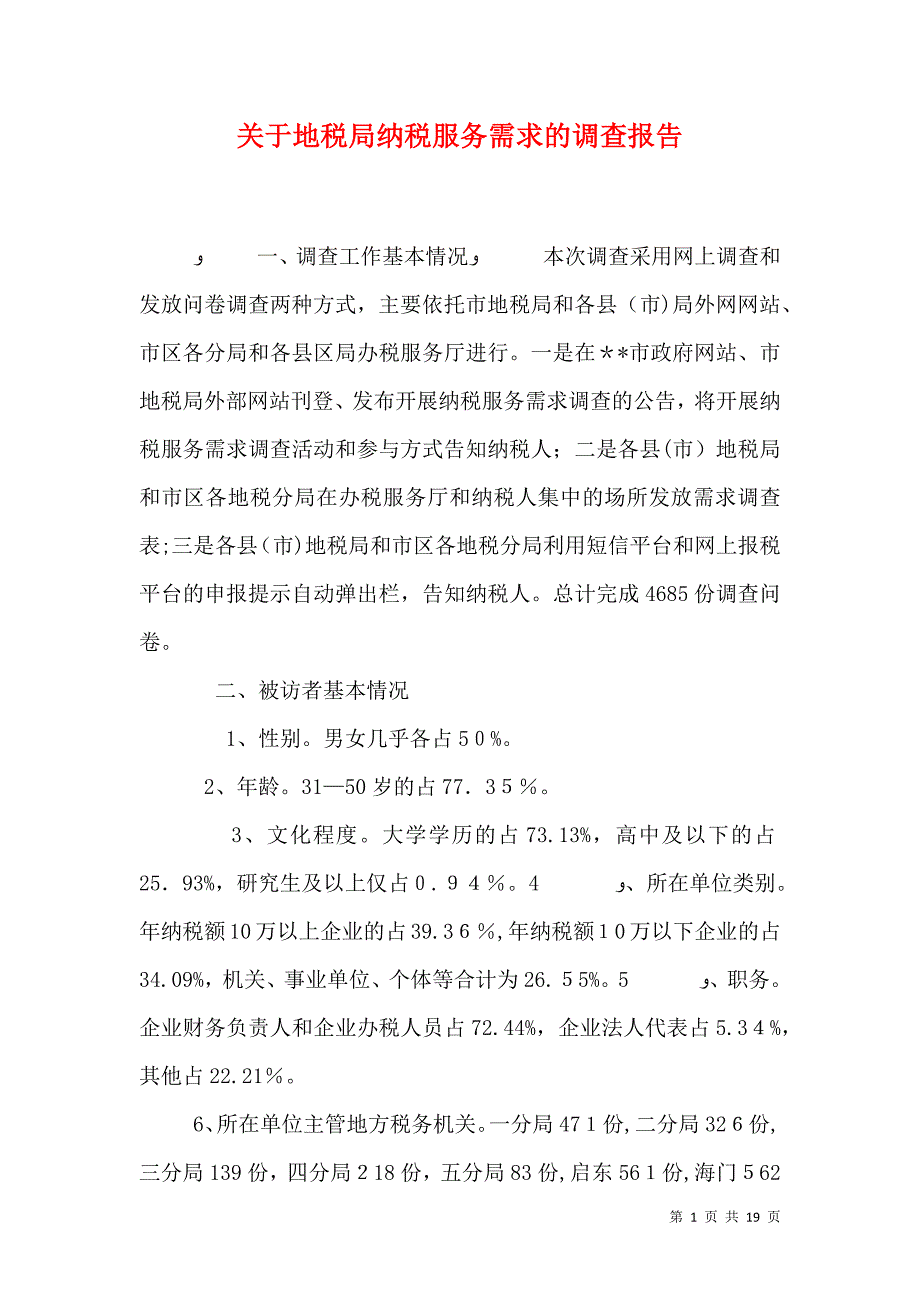 关于地税局纳税服务需求的调查报告

و　一、调查工作基本情况و　本次调查采用网上调查和发放问卷调查两种方式，主要依托市地税局和各县（市）局外网网站、市区各分局和各县区局办税服务厅进行。一是在**市政府网站、市地税局外部网站刊登、发布开展纳税服务需求调查的公告，将开展纳税服务需求调查活动和参与方式告知纳税人；二是各县(市）地税局和市区各地税分局在办税服务厅和纳税人集中的场所发放需求调查表;三是各县(市)地税局和市区各地税分局利用短信平台和网上报税平台的申报提示自动弹出栏，告知纳税人。总计完成4685份调查问卷。

二、被访者基本情况

1、性别。男女几乎各占50%。

2、年龄。31—50岁的占77．35%。

3、文化程度。大学学历的占73.13%，高中及以下的占25．93%，研究生及以上仅占0．94%。4　و、所在单位类别。年纳税额10万以上企业的占39.36%,年纳税额10万以下企业的占34.09%，机关、事业单位、个体等合计为26.55%。5　و、职务。企业财务负责人和企业办税人员占72.44%，企业法人代表占5.34%，其他占22.21%。

6、所在单位主管地方税务机关。一分局471份,二分局326份,三分局139份，四分局218份，五分局83份,启东561份,海门562

第 1 页 共 19 页